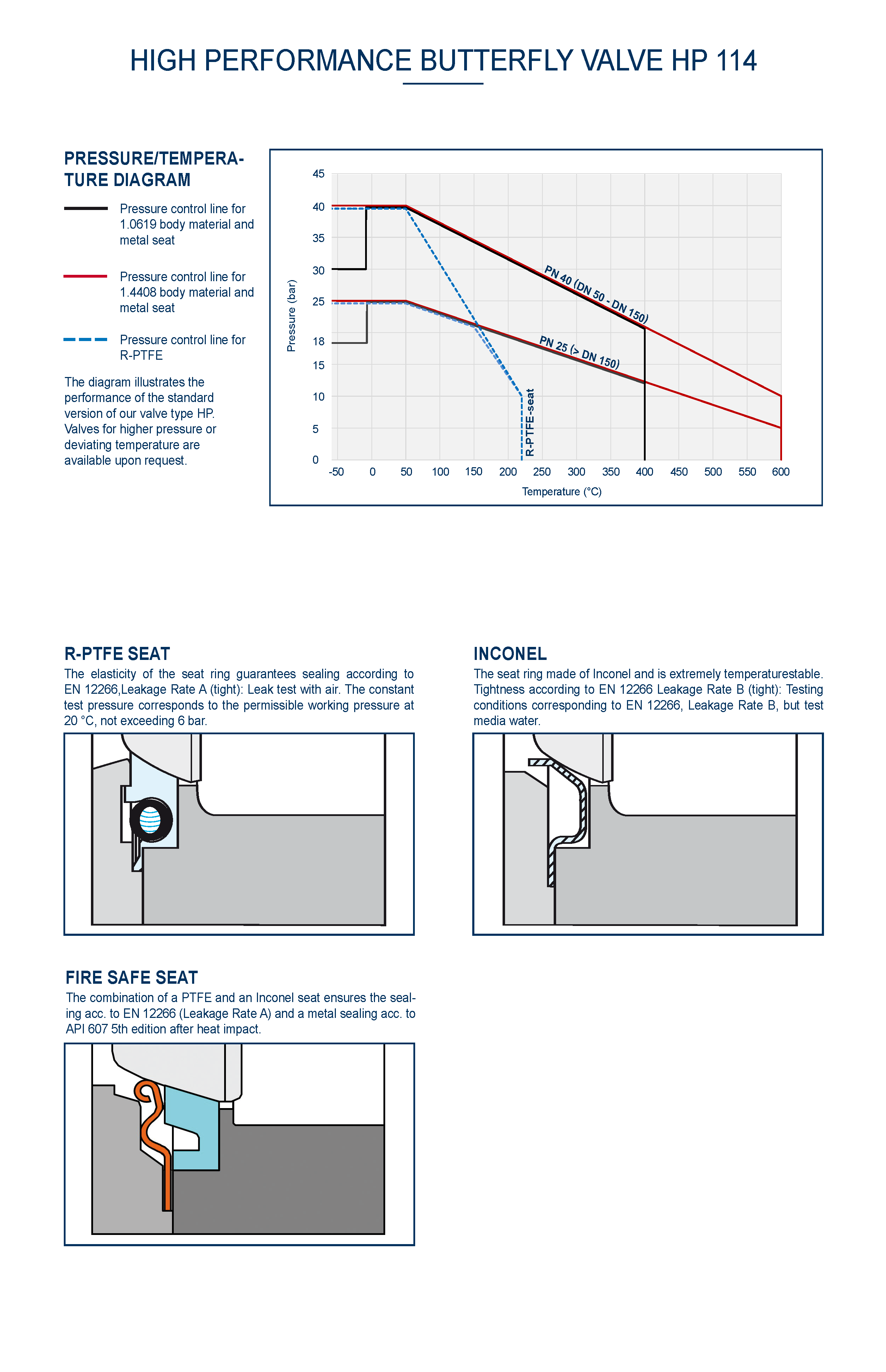 HIGH PERFORMANCE BUTTERFLY VALVE HP 114

PRESSURE/TEMPERATURE DIAGRAM

Pressure control line for 1.0619 body material and metal seat

Pressure control line for 1.4408 body material and metal seat

Pressure control line for R-PTFE

The diagram illustrates the performance of the standard version of our valve type HP. Valves for higher pressure or deviating temperature are available upon request.

45
40
35
30
25
18
15
10
5
0
Pressure (bar)
PN 40 (DN 50 - DN 150)
PN 25 (> DN 150)
R-PTFE-seat
-50 0 50 100 150 200 250 300 350 400 450 500 550 600
Temperature (°C)

R-PTFE SEAT
The elasticity of the seat ring guarantees sealing according to EN 12266,Leakage Rate A (tight): Leak test with air. The constant test pressure corresponds to the permissible working pressure at 20 °C, not exceeding 6 bar.

INCONEL
The seat ring made of Inconel and is extremely temperaturestable. Tightness according to EN 12266 Leakage Rate B (tight): Testing conditions corresponding to EN 12266, Leakage Rate B, but test media water.

FIRE SAFE SEAT
The combination of a PTFE and an Inconel seat ensures the sealing acc. to EN 12266 (Leakage Rate A) and a metal sealing acc. to API 607 5th edition after heat impact.